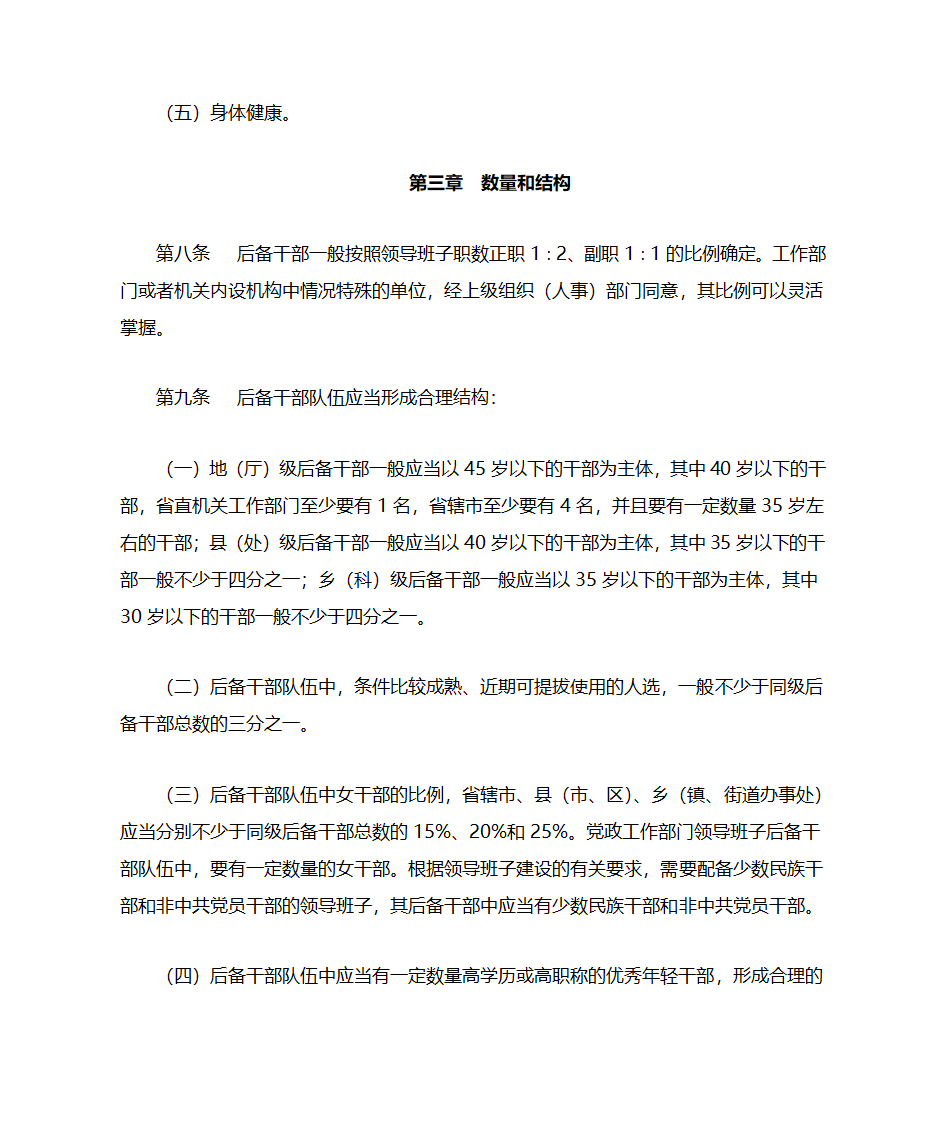 （五）身体健康。

第三章　数量和结构

第八条　后备干部一般按照领导班子职数正职 1 : 2、副职 1 : 1 的比例确定。工作部门或者机关内设机构中情况特殊的单位，经上级组织（人事）部门同意，其比例可以灵活掌握。

第九条　后备干部队伍应当形成合理结构：

（一）地（厅）级后备干部一般应当以 45 岁以下的干部为主体，其中 40 岁以下的干部，省直机关工作部门至少要有 1 名，省辖市至少要有 4 名，并且要有一定数量 35 岁左右的干部；县（处）级后备干部一般应当以 40 岁以下的干部为主体，其中 35 岁以下的干部一般不少于四分之一；乡（科）级后备干部一般应当以 35 岁以下的干部为主体，其中 30 岁以下的干部一般不少于四分之一。

（二）后备干部队伍中，条件比较成熟、近期可提拔使用的人选，一般不少于同级后备干部总数的三分之一。

（三）后备干部队伍中女干部的比例，省辖市、县（市、区）、乡（镇、街道办事处）应当分别不少于同级后备干部总数的 15%、20%和 25%。党政工作部门领导班子后备干部队伍中，要有一定数量的女干部。根据领导班子建设的有关要求，需要配备少数民族干部和非中共党员干部的领导班子，其后备干部中应当有少数民族干部和非中共党员干部。

（四）后备干部队伍中应当有一定数量高学历或高职称的优秀年轻干部，形成合理的